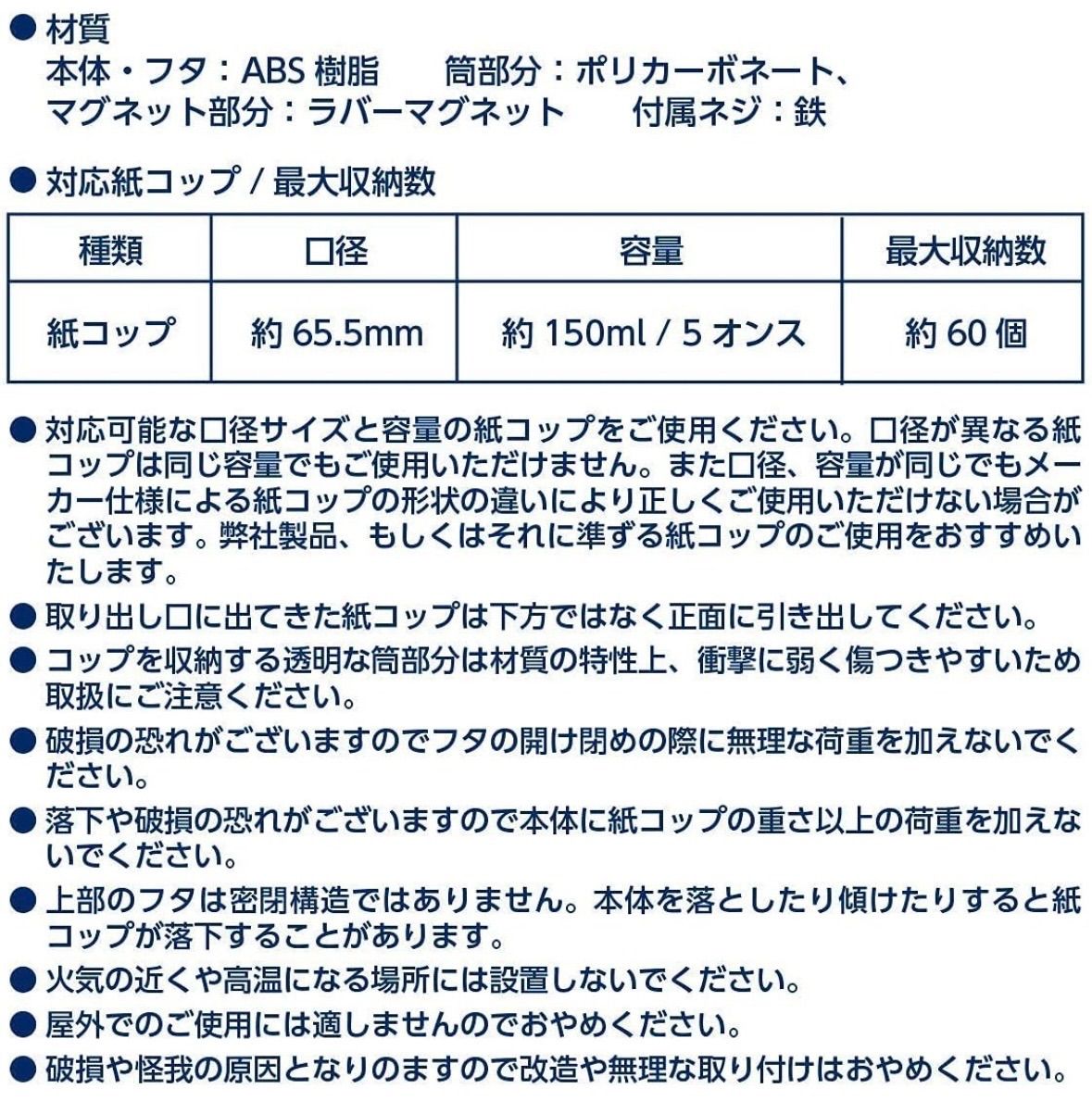 ● 材質
本体・フタ：ABS 樹脂　　筒部分：ポリカーボネート、
マグネット部分：ラバーマグネット　　付属ネジ：鉄

● 対応紙コップ / 最大収納数

| 種類 | 口径 | 容量 | 最大収納数 |
|---|---|---|---|
| 紙コップ | 約 65.5mm | 約 150ml / 5 オンス | 約 60 個 |

● 対応可能な口径サイズと容量の紙コップをご使用ください。口径が異なる紙コップは同じ容量でもご使用いただけません。また口径、容量が同じでもメーカー仕様による紙コップの形状の違いにより正しくご使用いただけない場合がございます。弊社製品、もしくはそれに準ずる紙コップのご使用をおすすめいたします。

● 取り出し口に出てきた紙コップは下方ではなく正面に引き出してください。

● コップを収納する透明な筒部分は材質の特性上、衝撃に弱く傷つきやすいため取扱にご注意ください。

● 破損の恐れがございますのでフタの開け閉めの際に無理な荷重を加えないでください。

● 落下や破損の恐れがございますので本体に紙コップの重さ以上の荷重を加えないでください。

● 上部のフタは密閉構造ではありません。本体を落としたり傾けたりすると紙コップが落下することがあります。

● 火気の近くや高温になる場所には設置しないでください。

● 屋外でのご使用には適しませんのでおやめください。

● 破損や怪我の原因となりのますので改造や無理な取り付けはおやめください。